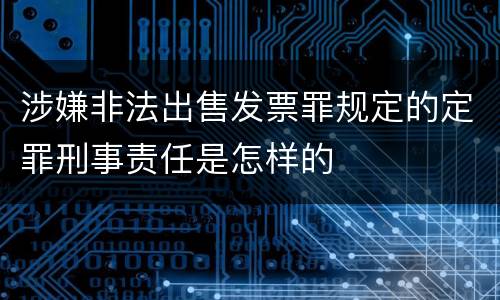 涉嫌非法出售发票罪规定的定罪刑事责任是怎样的